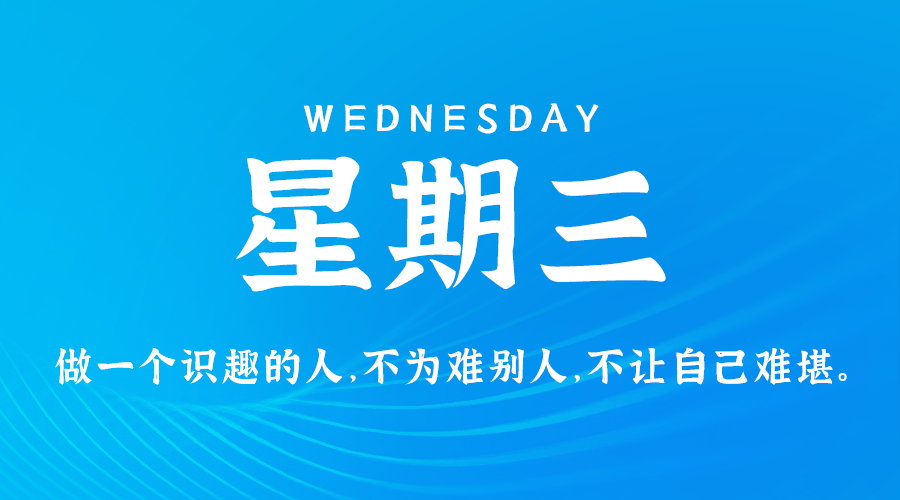 WEDNESDAY

星期三

做一个识趣的人,不为难别人,不让自己难堪。